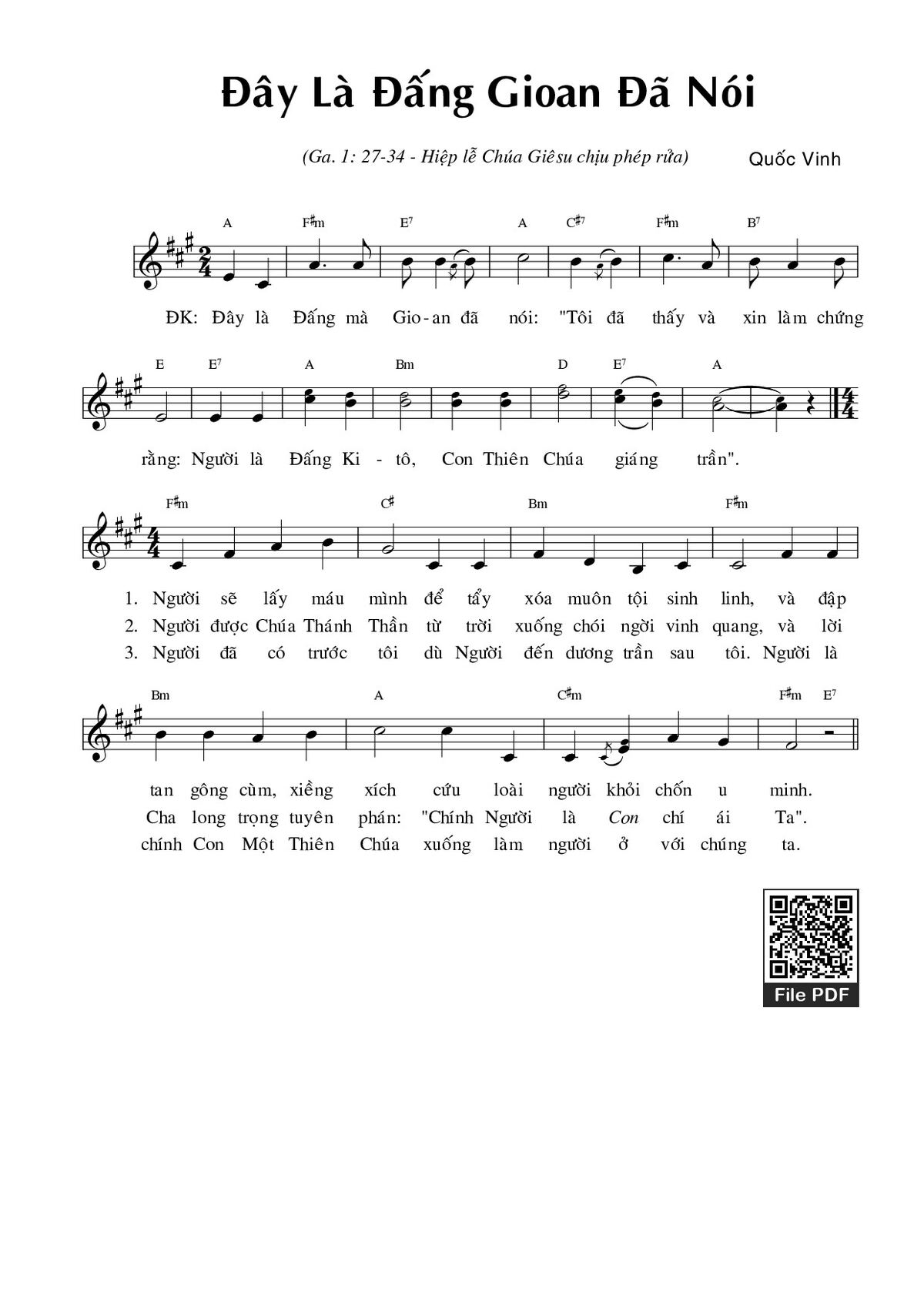 Đây Là Đấng Gioan Đã Nói

(Ga. 1: 27-34 - Hiệp lễ Chúa Giêsu chịu phép rửa)

Quốc Vinh

A F♯m E7 A C♯7 F♯m B7

ĐK: Đây là Đấng mà Gio-an đã nói: "Tôi đã thấy và xin làm chứng

E E7 A Bm D E7 A

rằng: Người là Đấng Ki-tô, Con Thiên Chúa giáng trần".

F♯m C♯ Bm F♯m

1. Người sẽ lấy máu mình để tẩy xóa muôn tội sinh linh, và đập
2. Người được Chúa Thánh Thần từ trời xuống chói ngời vinh quang, và lời
3. Người đã có trước tôi dù Người đến dương trần sau tôi. Người là

Bm A C♯m F♯m E7

tan gông cùm, xiềng xích cứu loài người khỏi chốn u minh.
Cha long trọng tuyên phán: "Chính Người là Con chí ái Ta".
chính Con Một Thiên Chúa xuống làm người ở với chúng ta.

File PDF